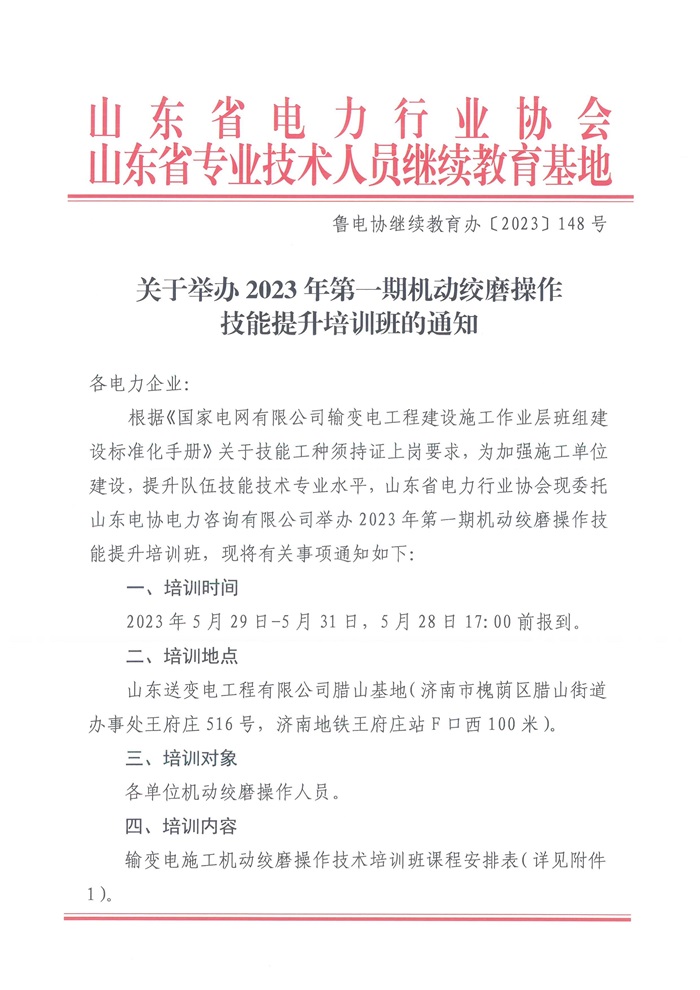 山东省电力行业协会
山东省专业技术人员继续教育基地

鲁电协继续教育办〔2023〕148号

关于举办2023年第一期机动绞磨操作技能提升培训班的通知

各电力企业:

根据《国家电网有限公司输变电工程建设施工作业层班组建设标准化手册》关于技能工种须持证上岗要求，为加强施工单位建设，提升队伍技能技术专业水平，山东省电力行业协会现委托山东电协电力咨询有限公司举办2023年第一期机动绞磨操作技能提升培训班，现将有关事项通知如下:

一、培训时间

2023年5月29日-5月31日，5月28日17:00前报到。

二、培训地点

山东送变电工程有限公司腊山基地(济南市槐荫区腊山街道办事处王府庄516号，济南地铁王府庄站F口西100米)。

三、培训对象

各单位机动绞磨操作人员。

四、培训内容

输变电施工机动绞磨操作技术培训班课程安排表(详见附件1)。